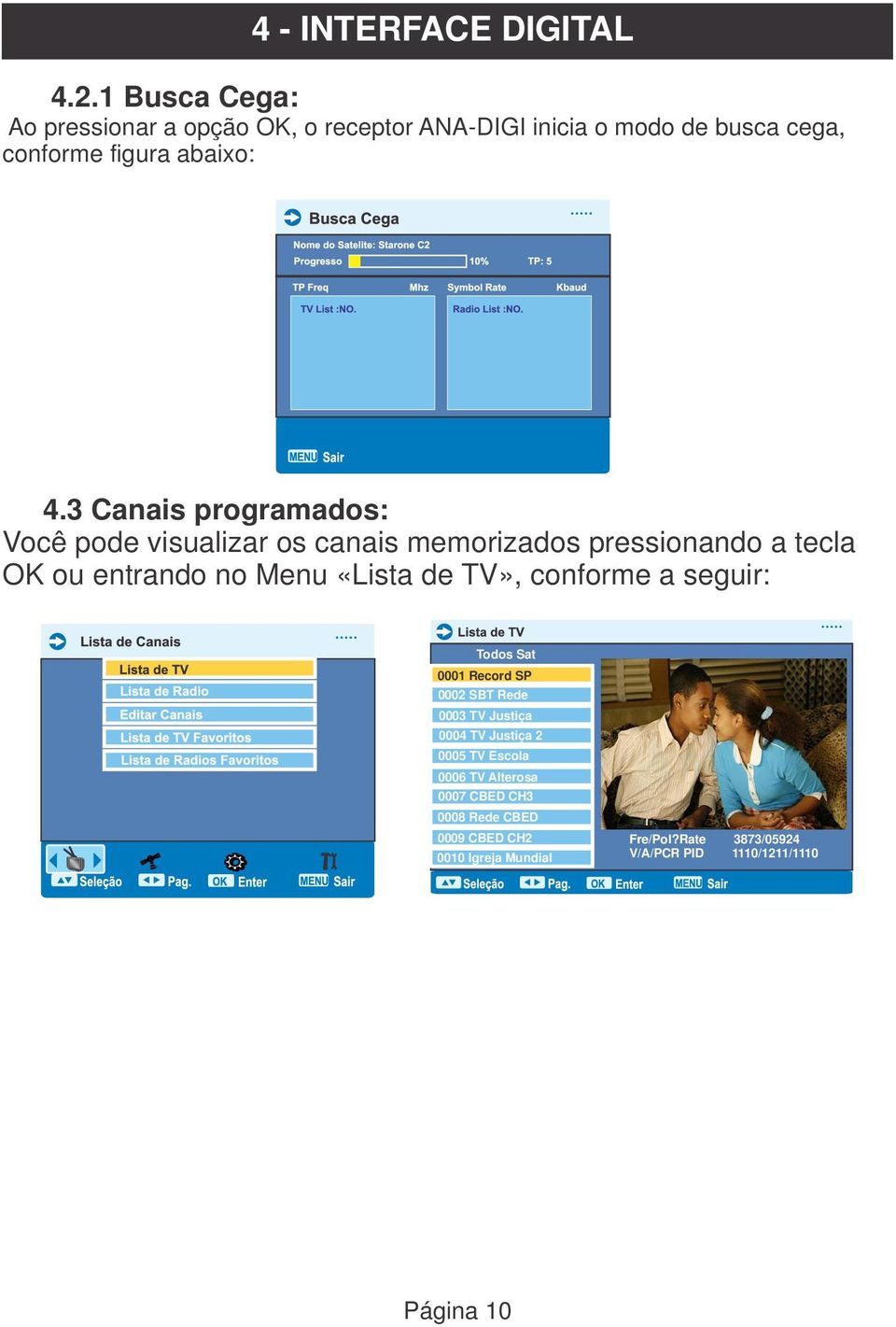 4 - INTERFACE DIGITAL

4.2.1 Busca Cega:
Ao pressionar a opção OK, o receptor ANA-DIGI inicia o modo de busca cega, conforme figura abaixo:

Busca Cega
Nome do Satelite: Starone C2
Progresso 10% TP: 5
TP Freq Mhz Symbol Rate Kbaud
TV List :NO.
Radio List :NO.
MENU Sair

4.3 Canais programados:
Você pode visualizar os canais memorizados pressionando a tecla OK ou entrando no Menu «Lista de TV», conforme a seguir:

Lista de Canais
Lista de TV
Lista de Radio
Editar Canais
Lista de TV Favoritos
Lista de Radios Favoritos
Seleção Pag. OK Enter MENU Sair

Lista de TV
Todos Sat
0001 Record SP
0002 SBT Rede
0003 TV Justiça
0004 TV Justiça 2
0005 TV Escola
0006 TV Alterosa
0007 CBED CH3
0008 Rede CBED
0009 CBED CH2
0010 Igreja Mundial
Fre/Pol?Rate 3873/05924
V/A/PCR PID 1110/1211/1110
Seleção Pag. OK Enter MENU Sair

Página 10